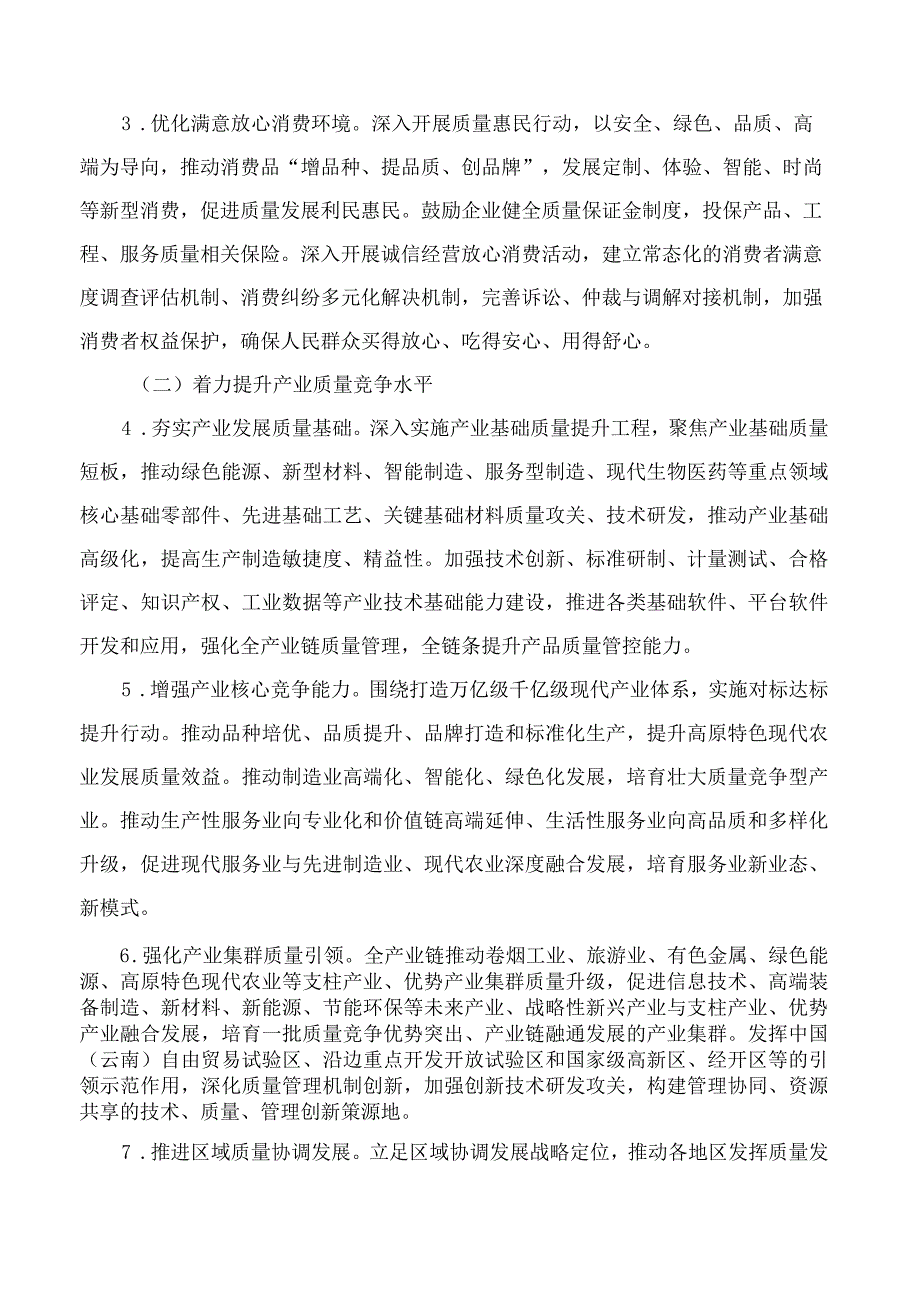 3．优化满意放心消费环境。深入开展质量惠民行动，以安全、绿色、品质、高端为导向，推动消费品“增品种、提品质、创品牌”，发展定制、体验、智能、时尚等新型消费，促进质量发展利民惠民。鼓励企业健全质量保证金制度，投保产品、工程、服务质量相关保险。深入开展诚信经营放心消费活动，建立常态化的消费者满意度调查评估机制、消费纠纷多元化解决机制，完善诉讼、仲裁与调解对接机制，加强消费者权益保护，确保人民群众买得放心、吃得安心、用得舒心。

（二）着力提升产业质量竞争水平

4．夯实产业发展质量基础。深入实施产业基础质量提升工程，聚焦产业基础质量短板，推动绿色能源、新型材料、智能制造、服务型制造、现代生物医药等重点领域核心基础零部件、先进基础工艺、关键基础材料质量攻关、技术研发，推动产业基础高级化，提高生产制造敏捷度、精益性。加强技术创新、标准研制、计量测试、合格评定、知识产权、工业数据等产业技术基础能力建设，推进各类基础软件、平台软件开发和应用，强化全产业链质量管理，全链条提升产品质量管控能力。

5．增强产业核心竞争能力。围绕打造万亿级千亿级现代产业体系，实施对标达标提升行动。推动品种培优、品质提升、品牌打造和标准化生产，提升高原特色现代农业发展质量效益。推动制造业高端化、智能化、绿色化发展，培育壮大质量竞争型产业。推动生产性服务业向专业化和价值链高端延伸、生活性服务业向高品质和多样化升级，促进现代服务业与先进制造业、现代农业深度融合发展，培育服务业新业态、新模式。

6.强化产业集群质量引领。全产业链推动卷烟工业、旅游业、有色金属、绿色能源、高原特色现代农业等支柱产业、优势产业集群质量升级，促进信息技术、高端装备制造、新材料、新能源、节能环保等未来产业、战略性新兴产业与支柱产业、优势产业融合发展，培育一批质量竞争优势突出、产业链融通发展的产业集群。发挥中国（云南）自由贸易试验区、沿边重点开发开放试验区和国家级高新区、经开区等的引领示范作用，深化质量管理机制创新，加强创新技术研发攻关，构建管理协同、资源共享的技术、质量、管理创新策源地。

7．推进区域质量协调发展。立足区域协调发展战略定位，推动各地区发挥质量发